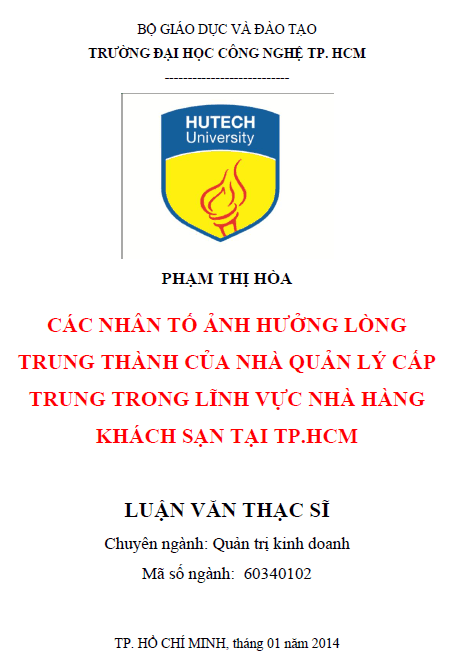 BỘ GIÁO DỤC VÀ ĐÀO TẠO
TRƯỜNG ĐẠI HỌC CÔNG NGHỆ TP. HCM
---------------------------

HUTECH
University

PHẠM THỊ HÒA

CÁC NHÂN TỐ ẢNH HƯỞNG LÒNG TRUNG THÀNH CỦA NHÀ QUẢN LÝ CẤP TRUNG TRONG LĨNH VỰC NHÀ HÀNG KHÁCH SẠN TẠI TP.HCM

LUẬN VĂN THẠC SĨ
Chuyên ngành: Quản trị kinh doanh
Mã số ngành: 60340102

TP. HỒ CHÍ MINH, tháng 01 năm 2014